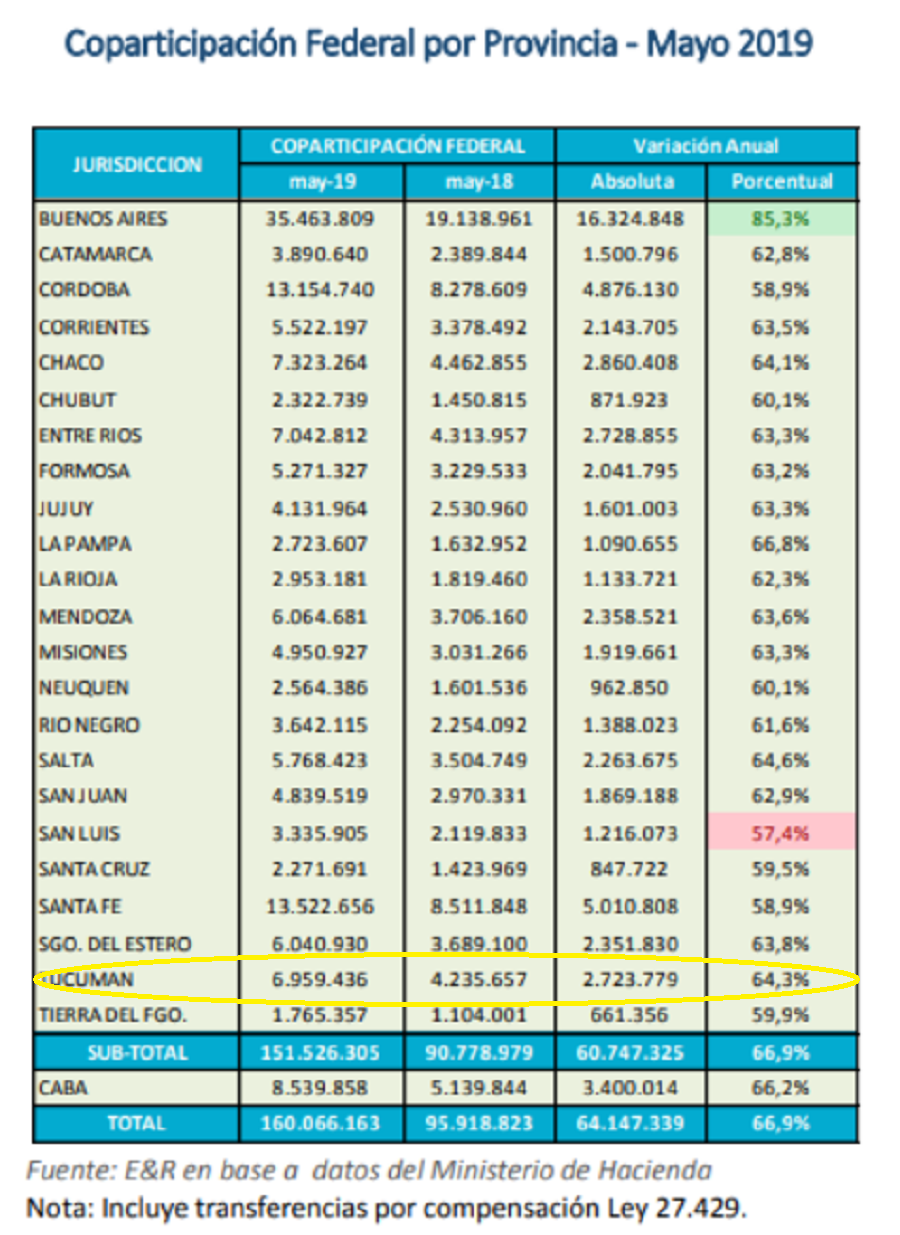 Coparticipación Federal por Provincia - Mayo 2019

| JURISDICCION | COPARTICIPACIÓN FEDERAL may-19 | COPARTICIPACIÓN FEDERAL may-18 | Variación Anual Absoluta | Variación Anual Porcentual |
|---|---|---|---|---|
| BUENOS AIRES | 35.463.809 | 19.138.961 | 16.324.848 | 85,3% |
| CATAMARCA | 3.890.640 | 2.389.844 | 1.500.796 | 62,8% |
| CORDOBA | 13.154.740 | 8.278.609 | 4.876.130 | 58,9% |
| CORRIENTES | 5.522.197 | 3.378.492 | 2.143.705 | 63,5% |
| CHACO | 7.323.264 | 4.462.855 | 2.860.408 | 64,1% |
| CHUBUT | 2.322.739 | 1.450.815 | 871.923 | 60,1% |
| ENTRE RIOS | 7.042.812 | 4.313.957 | 2.728.855 | 63,3% |
| FORMOSA | 5.271.327 | 3.229.533 | 2.041.795 | 63,2% |
| JUJUY | 4.131.964 | 2.530.960 | 1.601.003 | 63,3% |
| LA PAMPA | 2.723.607 | 1.632.952 | 1.090.655 | 66,8% |
| LA RIOJA | 2.953.181 | 1.819.460 | 1.133.721 | 62,3% |
| MENDOZA | 6.064.681 | 3.706.160 | 2.358.521 | 63,6% |
| MISIONES | 4.950.927 | 3.031.266 | 1.919.661 | 63,3% |
| NEUQUEN | 2.564.386 | 1.601.536 | 962.850 | 60,1% |
| RIO NEGRO | 3.642.115 | 2.254.092 | 1.388.023 | 61,6% |
| SALTA | 5.768.423 | 3.504.749 | 2.263.675 | 64,6% |
| SAN JUAN | 4.839.519 | 2.970.331 | 1.869.188 | 62,9% |
| SAN LUIS | 3.335.905 | 2.119.833 | 1.216.073 | 57,4% |
| SANTA CRUZ | 2.271.691 | 1.423.969 | 847.722 | 59,5% |
| SANTA FE | 13.522.656 | 8.511.848 | 5.010.808 | 58,9% |
| SGO. DEL ESTERO | 6.040.930 | 3.689.100 | 2.351.830 | 63,8% |
| TUCUMAN | 6.959.436 | 4.235.657 | 2.723.779 | 64,3% |
| TIERRA DEL FGO. | 1.765.357 | 1.104.001 | 661.356 | 59,9% |
| SUB-TOTAL | 151.526.305 | 90.778.979 | 60.747.325 | 66,9% |
| CABA | 8.539.858 | 5.139.844 | 3.400.014 | 66,2% |
| TOTAL | 160.066.163 | 95.918.823 | 64.147.339 | 66,9% |

Fuente: E&R en base a datos del Ministerio de Hacienda
Nota: Incluye transferencias por compensación Ley 27.429.